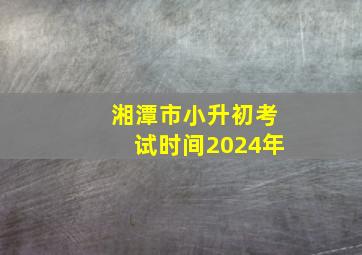 湘潭市小升初考试时间2024年